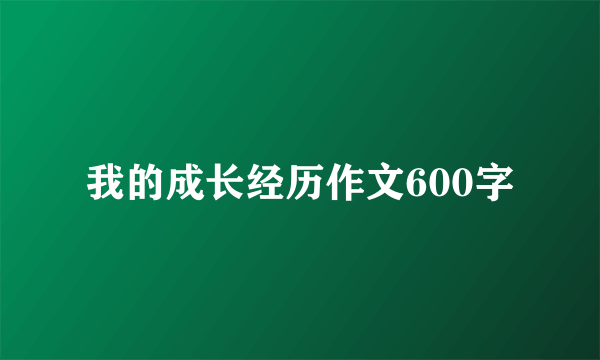 我的成长经历作文600字